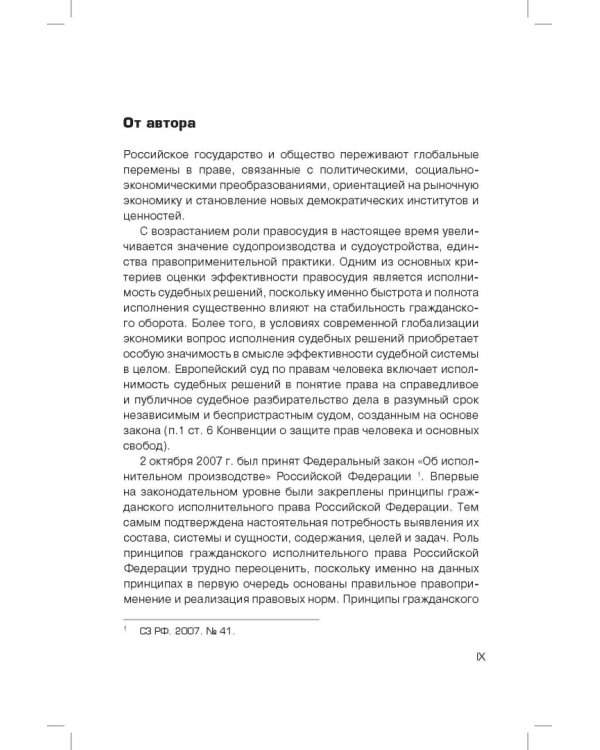 От автора

Российское государство и общество переживают глобальные перемены в праве, связанные с политическими, социально-экономическими преобразованиями, ориентацией на рыночную экономику и становление новых демократических институтов и ценностей.

С возрастанием роли правосудия в настоящее время увеличивается значение судопроизводства и судоустройства, единства правоприменительной практики. Одним из основных критериев оценки эффективности правосудия является исполнимость судебных решений, поскольку именно быстрота и полнота исполнения существенно влияют на стабильность гражданского оборота. Более того, в условиях современной глобализации экономики вопрос исполнения судебных решений приобретает особую значимость в смысле эффективности судебной системы в целом. Европейский суд по правам человека включает исполнимость судебных решений в понятие права на справедливое и публичное судебное разбирательство дела в разумный срок независимым и беспристрастным судом, созданным на основе закона (п.1 ст. 6 Конвенции о защите прав человека и основных свобод).

2 октября 2007 г. был принят Федеральный закон «Об исполнительном производстве» Российской Федерации $^1$. Впервые на законодательном уровне были закреплены принципы гражданского исполнительного права Российской Федерации. Тем самым подтверждена настоятельная потребность выявления их состава, системы и сущности, содержания, целей и задач. Роль принципов гражданского исполнительного права Российской Федерации трудно переоценить, поскольку именно на данных принципах в первую очередь основаны правильное правоприменение и реализация правовых норм. Принципы гражданского

$^1$ СЗ РФ. 2007. № 41.

IX